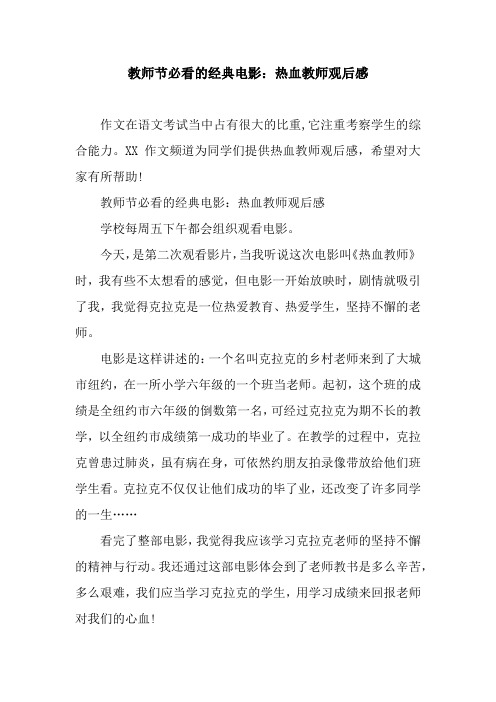 教师节必看的经典电影：热血教师观后感

作文在语文考试当中占有很大的比重,它注重考察学生的综合能力。XX 作文频道为同学们提供热血教师观后感，希望对大家有所帮助!

教师节必看的经典电影：热血教师观后感

学校每周五下午都会组织观看电影。

今天，是第二次观看影片，当我听说这次电影叫《热血教师》时，我有些不太想看的感觉，但电影一开始放映时，剧情就吸引了我，我觉得克拉克是一位热爱教育、热爱学生，坚持不懈的老师。

电影是这样讲述的：一个名叫克拉克的乡村老师来到了大城市纽约，在一所小学六年级的一个班当老师。起初，这个班的成绩是全纽约市六年级的倒数第一名，可经过克拉克为期不长的教学，以全纽约市成绩第一成功的毕业了。在教学的过程中，克拉克曾患过肺炎，虽有病在身，可依然约朋友拍录像带放给他们班学生看。克拉克不仅仅让他们成功的毕了业，还改变了许多同学的一生……

看完了整部电影，我觉得我应该学习克拉克老师的坚持不懈的精神与行动。我还通过这部电影体会到了老师教书是多么辛苦，多么艰难，我们应当学习克拉克的学生，用学习成绩来回报老师对我们的心血!